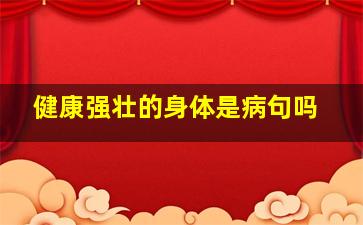 健康强壮的身体是病句吗